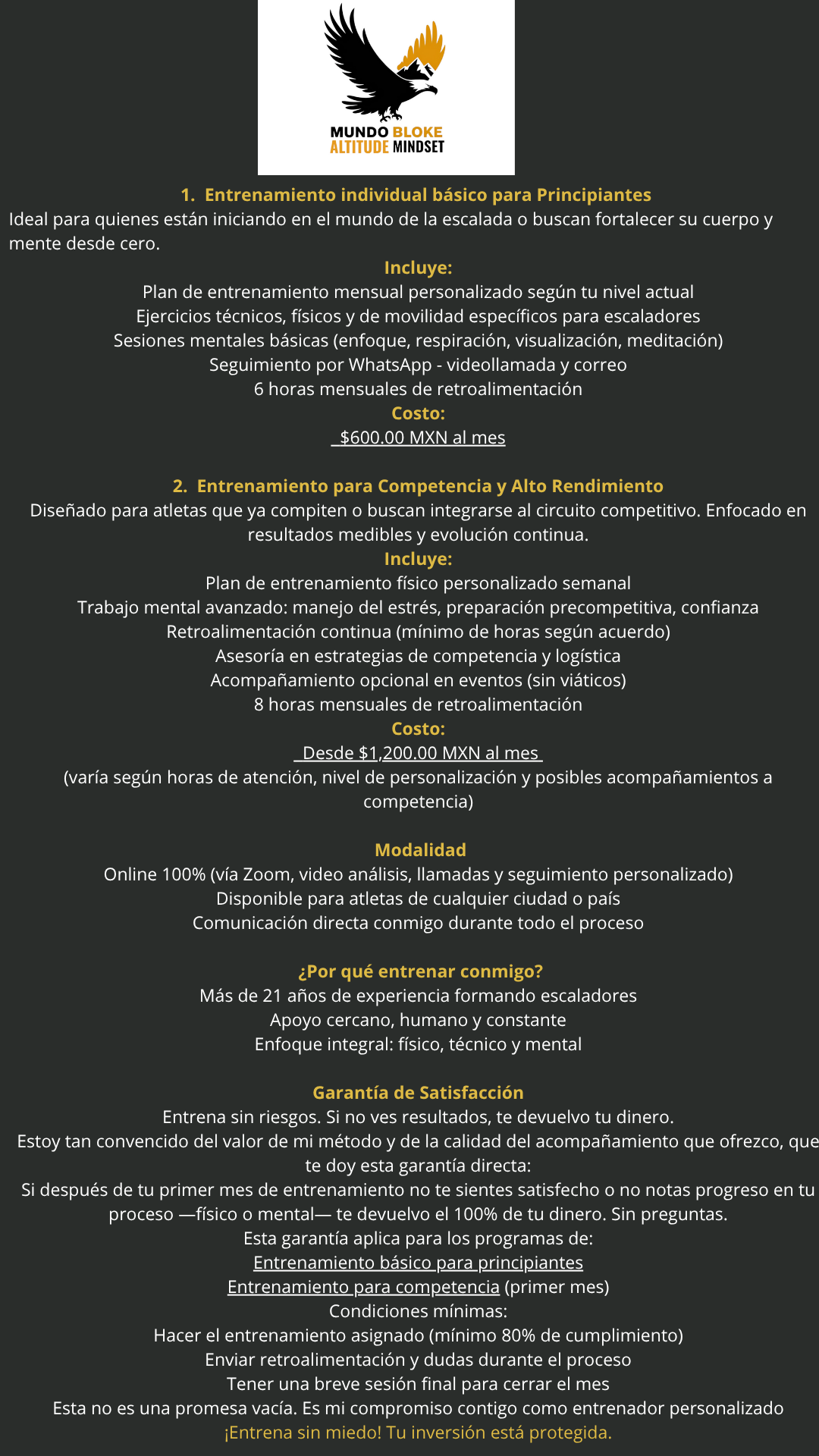 MUNDO BLOKE
ALTITUDE MINDSET

1. Entrenamiento individual básico para Principiantes
Ideal para quienes están iniciando en el mundo de la escalada o buscan fortalecer su cuerpo y mente desde cero.
Incluye:
Plan de entrenamiento mensual personalizado según tu nivel actual
Ejercicios técnicos, físicos y de movilidad específicos para escaladores
Sesiones mentales básicas (enfoque, respiración, visualización, meditación)
Seguimiento por WhatsApp - videollamada y correo
6 horas mensuales de retroalimentación
Costo:
$600.00 MXN al mes

2. Entrenamiento para Competencia y Alto Rendimiento
Diseñado para atletas que ya compiten o buscan integrarse al circuito competitivo. Enfocado en resultados medibles y evolución continua.
Incluye:
Plan de entrenamiento físico personalizado semanal
Trabajo mental avanzado: manejo del estrés, preparación precompetitiva, confianza
Retroalimentación continua (mínimo de horas según acuerdo)
Asesoría en estrategias de competencia y logística
Acompañamiento opcional en eventos (sin viáticos)
8 horas mensuales de retroalimentación
Costo:
Desde $1,200.00 MXN al mes
(varía según horas de atención, nivel de personalización y posibles acompañamientos a competencia)

Modalidad
Online 100% (vía Zoom, video análisis, llamadas y seguimiento personalizado)
Disponible para atletas de cualquier ciudad o país
Comunicación directa conmigo durante todo el proceso

¿Por qué entrenar conmigo?
Más de 21 años de experiencia formando escaladores
Apoyo cercano, humano y constante
Enfoque integral: físico, técnico y mental

Garantía de Satisfacción
Entrena sin riesgos. Si no ves resultados, te devuelvo tu dinero.
Estoy tan convencido del valor de mi método y de la calidad del acompañamiento que ofrezco, que te doy esta garantía directa:
Si después de tu primer mes de entrenamiento no te sientes satisfecho o no notas progreso en tu proceso —físico o mental— te devuelvo el 100% de tu dinero. Sin preguntas.
Esta garantía aplica para los programas de:
Entrenamiento básico para principiantes
Entrenamiento para competencia (primer mes)
Condiciones mínimas:
Hacer el entrenamiento asignado (mínimo 80% de cumplimiento)
Enviar retroalimentación y dudas durante el proceso
Tener una breve sesión final para cerrar el mes
Esta no es una promesa vacía. Es mi compromiso contigo como entrenador personalizado
¡Entrena sin miedo! Tu inversión está protegida.